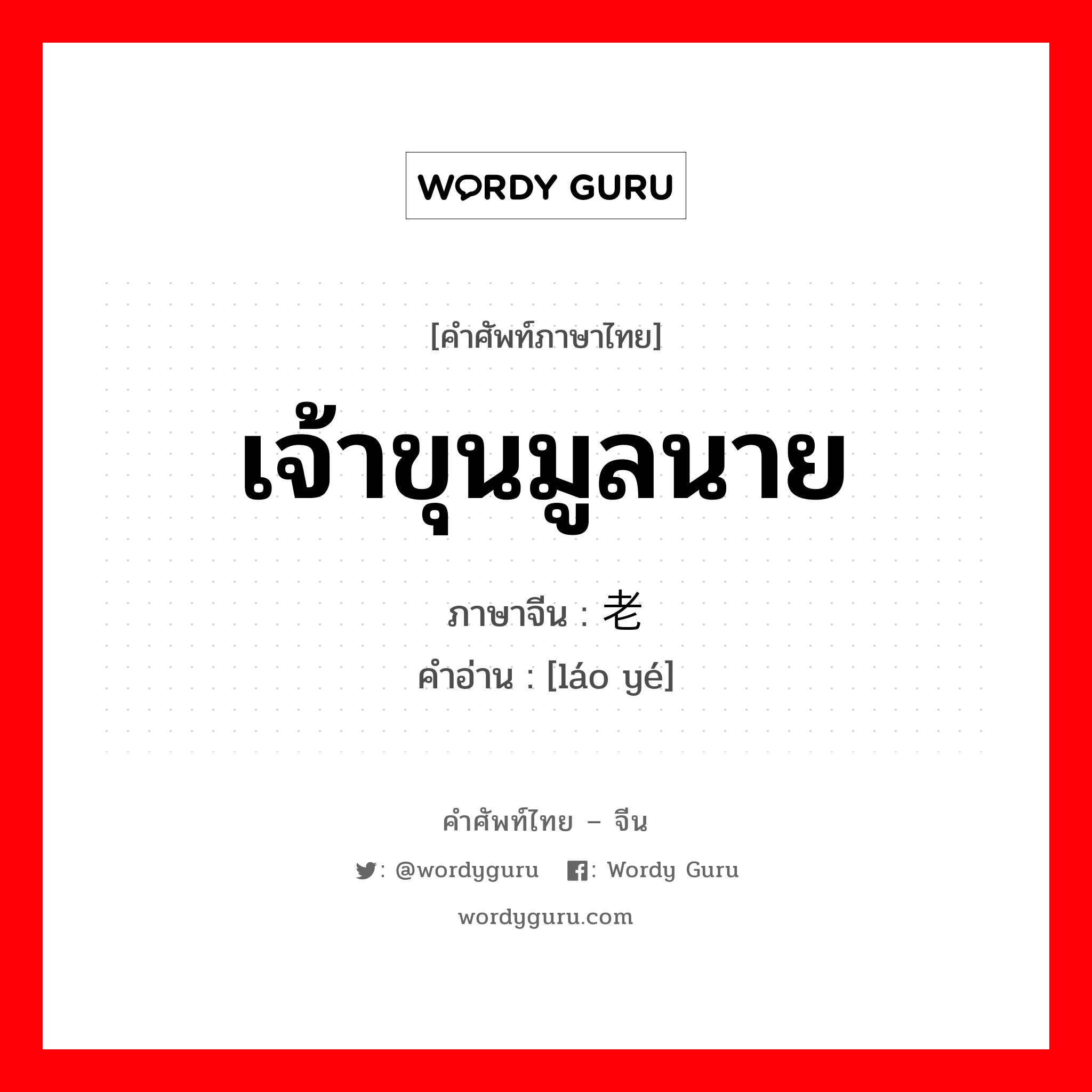 WORDY GURU

[คำศัพท์ภาษาไทย]

เจ้าขุนมูลนาย

ภาษาจีน : 老

คำอ่าน : [láo yé]

คำศัพท์ไทย – จีน

: @wordyguru : Wordy Guru

wordyguru.com